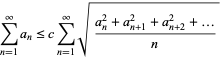 $\sum_{n=1}^{\infty} a_n \leq c \sum_{n=1}^{\infty} \sqrt{\frac{a_n^2 + a_{n+1}^2 + a_{n+2}^2 + \ldots}{n}}$